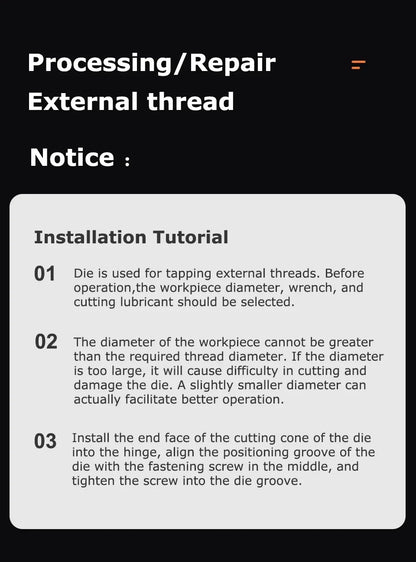 Processing/Repair
External thread

Notice :

Installation Tutorial

01 Die is used for tapping external threads. Before operation,the workpiece diameter, wrench, and cutting lubricant should be selected.

02 The diameter of the workpiece cannot be greater than the required thread diameter. If the diameter is too large, it will cause difficulty in cutting and damage the die. A slightly smaller diameter can actually facilitate better operation.

03 Install the end face of the cutting cone of the die into the hinge, align the positioning groove of the die with the fastening screw in the middle, and tighten the screw into the die groove.